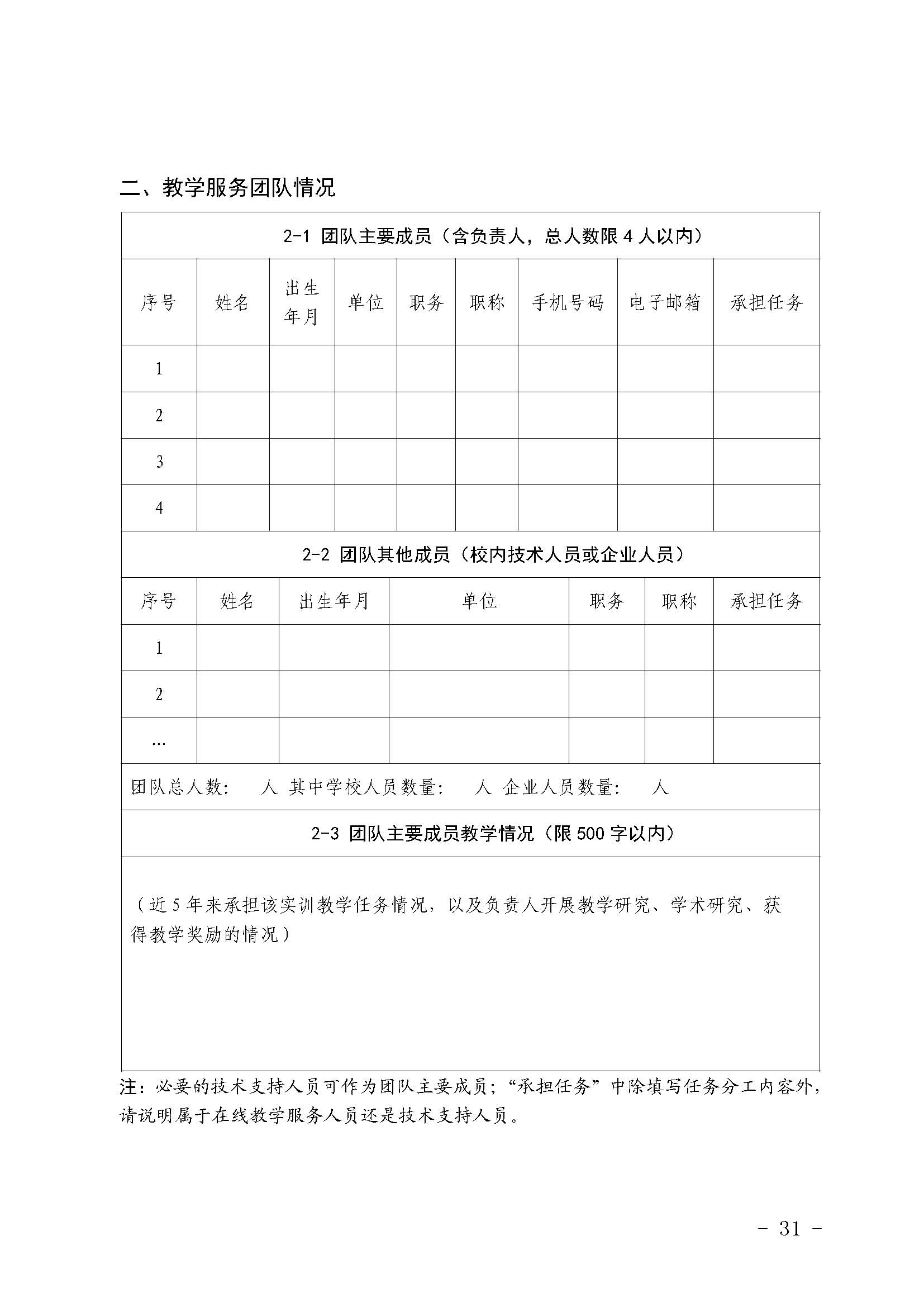 二、教学服务团队情况

2-1 团队主要成员（含负责人，总人数限 4 人以内）

| 序号 | 姓名 | 出生年月 | 单位 | 职务 | 职称 | 手机号码 | 电子邮箱 | 承担任务 |
|---|---|---|---|---|---|---|---|---|
| 1 | | | | | | | | |
| 2 | | | | | | | | |
| 3 | | | | | | | | |
| 4 | | | | | | | | |

2-2 团队其他成员（校内技术人员或企业人员）

| 序号 | 姓名 | 出生年月 | 单位 | 职务 | 职称 | 承担任务 |
|---|---|---|---|---|---|---|
| 1 | | | | | | |
| 2 | | | | | | |
| … | | | | | | |

团队总人数：　人　其中学校人员数量：　人　企业人员数量：　人

2-3 团队主要成员教学情况（限 500 字以内）

（近 5 年来承担该实训教学任务情况，以及负责人开展教学研究、学术研究、获得教学奖励的情况）

注：必要的技术支持人员可作为团队主要成员；“承担任务”中除填写任务分工内容外，请说明属于在线教学服务人员还是技术支持人员。

- 31 -